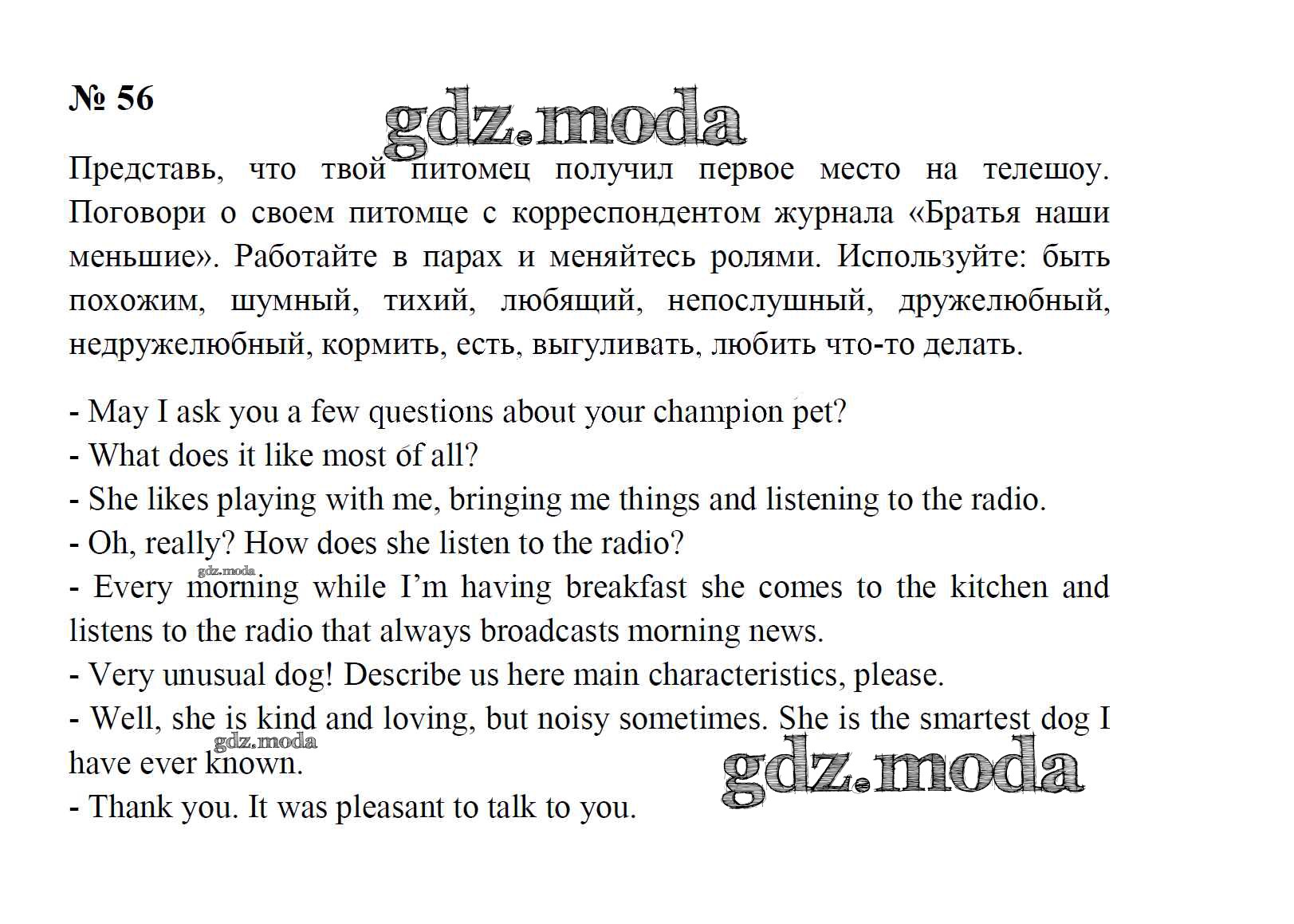 № 56

gdz.moda

Представь, что твой питомец получил первое место на телешоу. Поговори о своем питомце с корреспондентом журнала «Братья наши меньшие». Работайте в парах и меняйтесь ролями. Используйте: быть похожим, шумный, тихий, любящий, непослушный, дружелюбный, недружелюбный, кормить, есть, выгуливать, любить что-то делать.

- May I ask you a few questions about your champion pet?
- What does it like most of all?
- She likes playing with me, bringing me things and listening to the radio.
- Oh, really? How does she listen to the radio?
gdz.moda
- Every morning while I'm having breakfast she comes to the kitchen and listens to the radio that always broadcasts morning news.
- Very unusual dog! Describe us here main characteristics, please.
- Well, she is kind and loving, but noisy sometimes. She is the smartest dog I have ever known.
gdz.moda
gdz.moda
- Thank you. It was pleasant to talk to you.